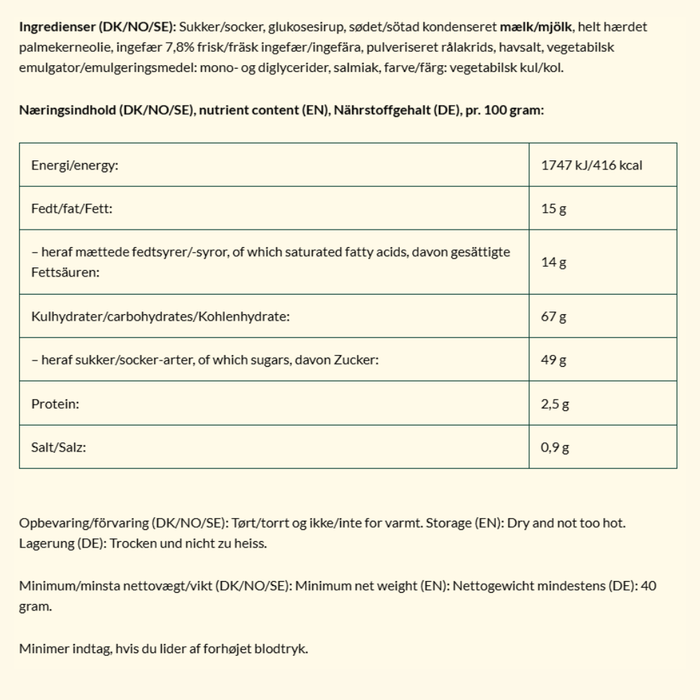 Ingredienser (DK/NO/SE): Sukker/socker, glukosesirup, sødet/sötad kondenseret mælk/mjölk, helt hærdet palmekerneolie, ingefær 7,8% frisk/fräsk ingefær/ingefära, pulveriseret rålakrids, havsalt, vegetabilsk emulgator/emulgeringsmedel: mono- og diglycerider, salmiak, farve/färg: vegetabilsk kul/kol.

Næringsindhold (DK/NO/SE), nutrient content (EN), Nährstoffgehalt (DE), pr. 100 gram:

| Energi/energy: | 1747 kJ/416 kcal |
|---|---|
| Fedt/fat/Fett: | 15 g |
| – heraf mættede fedtsyrer/-syror, of which saturated fatty acids, davon gesättigte Fettsäuren: | 14 g |
| Kulhydrater/carbohydrates/Kohlenhydrate: | 67 g |
| – heraf sukker/socker-arter, of which sugars, davon Zucker: | 49 g |
| Protein: | 2,5 g |
| Salt/Salz: | 0,9 g |

Opbevaring/förvaring (DK/NO/SE): Tørt/torrt og ikke/inte for varmt. Storage (EN): Dry and not too hot. Lagerung (DE): Trocken und nicht zu heiss.

Minimum/minsta nettovægt/vikt (DK/NO/SE): Minimum net weight (EN): Nettogewicht mindestens (DE): 40 gram.

Minimer indtag, hvis du lider af forhøjet blodtryk.